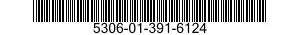 5306-01-391-6124